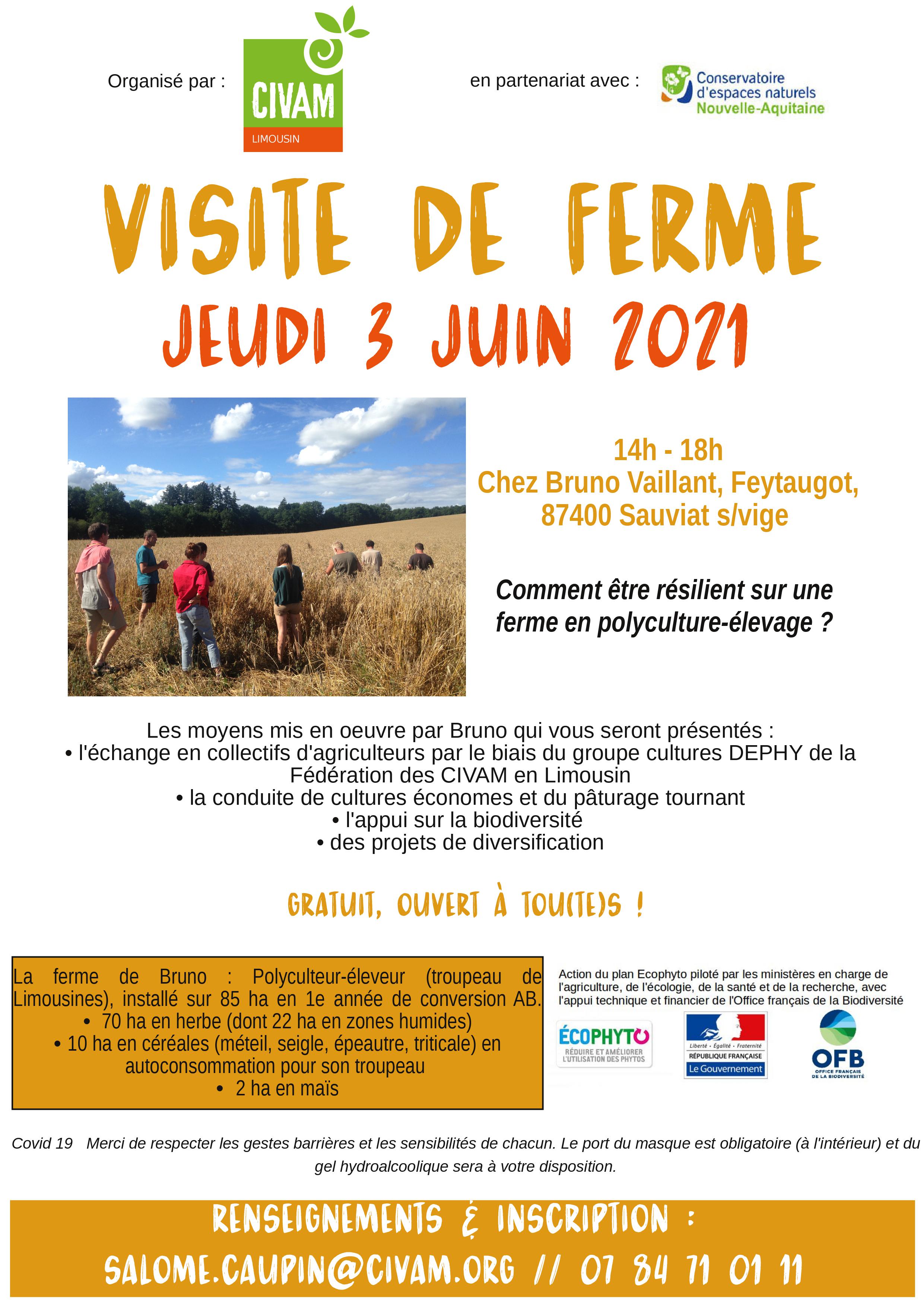 Organisé par :

CIVAM
LIMOUSIN

en partenariat avec :

Conservatoire d'espaces naturels Nouvelle-Aquitaine

VISITE DE FERME
JEUDI 3 JUIN 2021

14h - 18h
Chez Bruno Vaillant, Feytaugot, 87400 Sauviat s/vige

Comment être résilient sur une ferme en polyculture-élevage ?

Les moyens mis en oeuvre par Bruno qui vous seront présentés :
• l'échange en collectifs d'agriculteurs par le biais du groupe cultures DEPHY de la Fédération des CIVAM en Limousin
• la conduite de cultures économes et du pâturage tournant
• l'appui sur la biodiversité
• des projets de diversification

GRATUIT, OUVERT À TOU(TE)S !

La ferme de Bruno : Polyculteur-éleveur (troupeau de Limousines), installé sur 85 ha en 1e année de conversion AB.
• 70 ha en herbe (dont 22 ha en zones humides)
• 10 ha en céréales (méteil, seigle, épeautre, triticale) en autoconsommation pour son troupeau
• 2 ha en maïs

Action du plan Ecophyto piloté par les ministères en charge de l'agriculture, de l'écologie, de la santé et de la recherche, avec l'appui technique et financier de l'Office français de la Biodiversité

ÉCOPHYTO
RÉDUIRE ET AMÉLIORER L'UTILISATION DES PHYTOS

Liberté · Égalité · Fraternité
RÉPUBLIQUE FRANÇAISE
Le Gouvernement

OFB
OFFICE FRANÇAIS DE LA BIODIVERSITÉ

Covid 19 Merci de respecter les gestes barrières et les sensibilités de chacun. Le port du masque est obligatoire (à l'intérieur) et du gel hydroalcoolique sera à votre disposition.

RENSEIGNEMENTS & INSCRIPTION :
SALOME.CAUPIN@CIVAM.ORG // 07 84 71 01 11